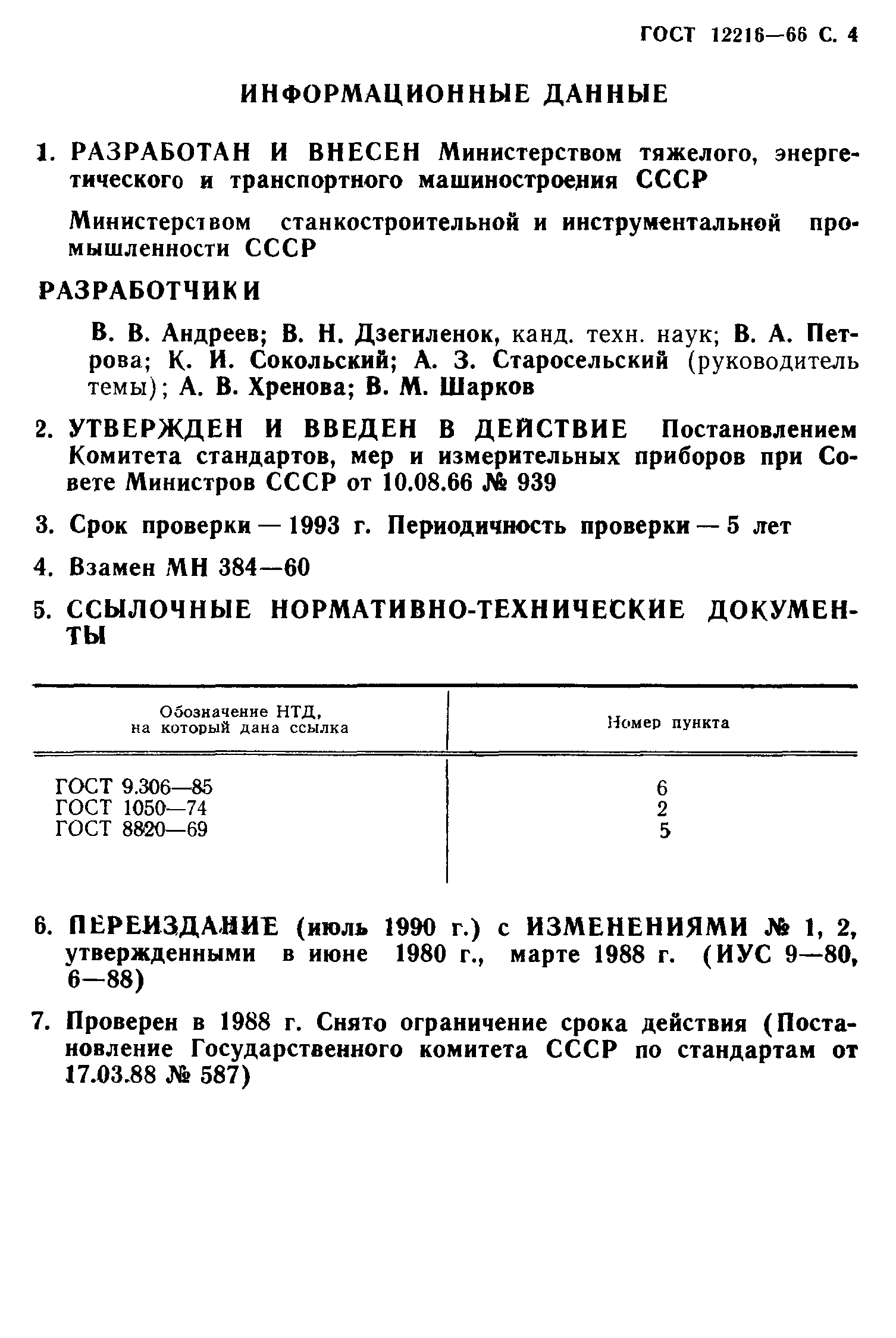 ГОСТ 12216—66 С. 4

ИНФОРМАЦИОННЫЕ ДАННЫЕ

1. РАЗРАБОТАН И ВНЕСЕН Министерством тяжелого, энергетического и транспортного машиностроения СССР

Министерством станкостроительной и инструментальной промышленности СССР

РАЗРАБОТЧИКИ

В. В. Андреев; В. Н. Дзегиленок, канд. техн. наук; В. А. Петрова; К. И. Сокольский; А. З. Старосельский (руководитель темы); А. В. Хренова; В. М. Шарков

2. УТВЕРЖДЕН И ВВЕДЕН В ДЕЙСТВИЕ Постановлением Комитета стандартов, мер и измерительных приборов при Совете Министров СССР от 10.08.66 № 939

3. Срок проверки — 1993 г. Периодичность проверки — 5 лет

4. Взамен МН 384—60

5. ССЫЛОЧНЫЕ НОРМАТИВНО-ТЕХНИЧЕСКИЕ ДОКУМЕНТЫ

| Обозначение НТД, на который дана ссылка | Номер пункта |
|---|---|
| ГОСТ 9.306—85 | 6 |
| ГОСТ 1050—74 | 2 |
| ГОСТ 8820—69 | 5 |

6. ПЕРЕИЗДАНИЕ (июль 1990 г.) с ИЗМЕНЕНИЯМИ № 1, 2, утвержденными в июне 1980 г., марте 1988 г. (ИУС 9—80, 6—88)

7. Проверен в 1988 г. Снято ограничение срока действия (Постановление Государственного комитета СССР по стандартам от 17.03.88 № 587)